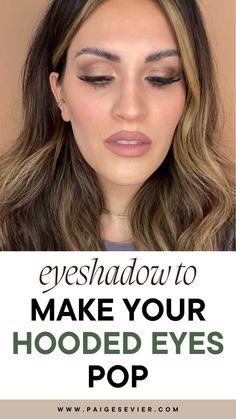 eyeshadow to
MAKE YOUR
HOODED EYES
POP

WWW.PAIGESEVIER.COM